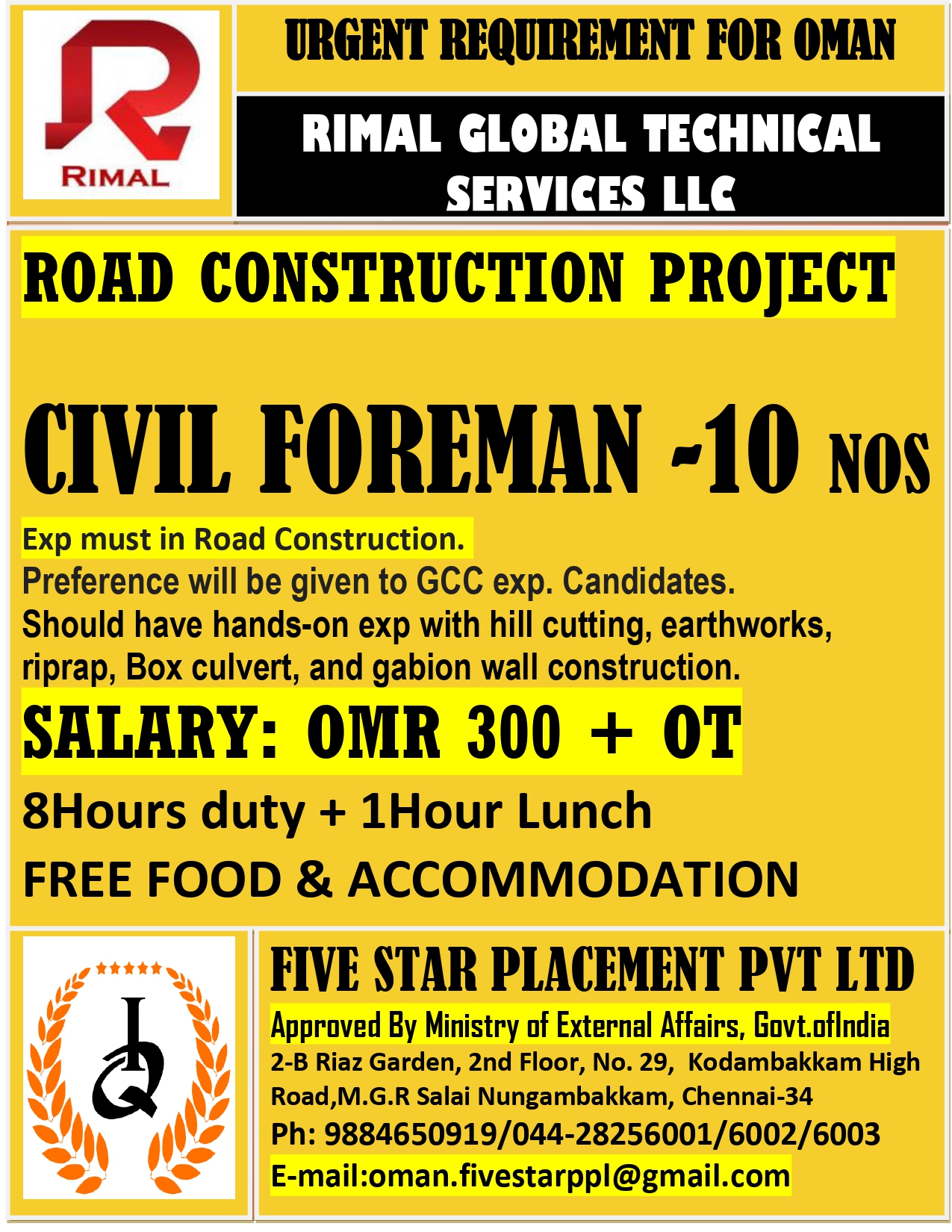 RIMAL

URGENT REQUIREMENT FOR OMAN

RIMAL GLOBAL TECHNICAL SERVICES LLC

ROAD CONSTRUCTION PROJECT

CIVIL FOREMAN -10 NOS

Exp must in Road Construction.
Preference will be given to GCC exp. Candidates.
Should have hands-on exp with hill cutting, earthworks, riprap, Box culvert, and gabion wall construction.

SALARY: OMR 300 + OT

8Hours duty + 1Hour Lunch

FREE FOOD & ACCOMMODATION

FIVE STAR PLACEMENT PVT LTD

Approved By Ministry of External Affairs, Govt.ofIndia
2-B Riaz Garden, 2nd Floor, No. 29, Kodambakkam High Road,M.G.R Salai Nungambakkam, Chennai-34
Ph: 9884650919/044-28256001/6002/6003
E-mail:oman.fivestarppl@gmail.com